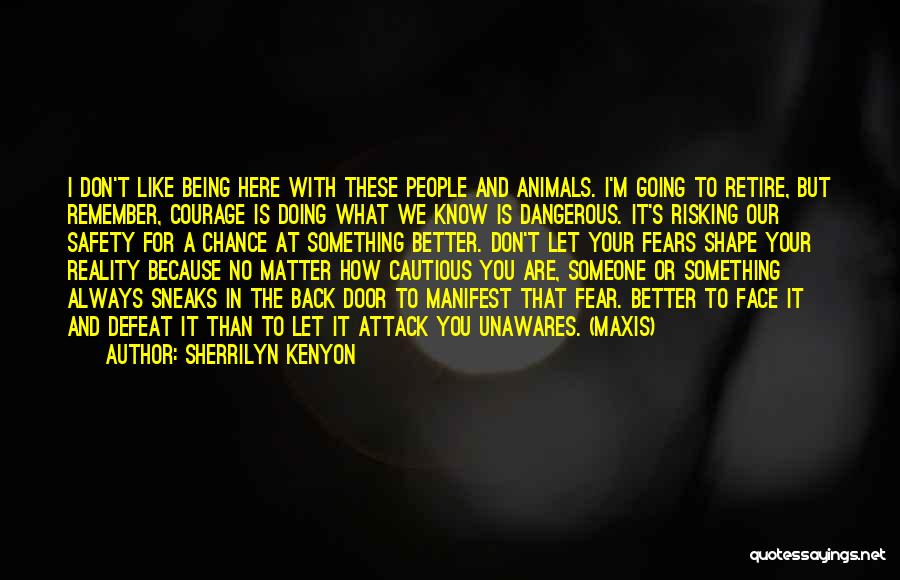 I DON'T LIKE BEING HERE WITH THESE PEOPLE AND ANIMALS. I'M GOING TO RETIRE, BUT REMEMBER, COURAGE IS DOING WHAT WE KNOW IS DANGEROUS. IT'S RISKING OUR SAFETY FOR A CHANCE AT SOMETHING BETTER. DON'T LET YOUR FEARS SHAPE YOUR REALITY BECAUSE NO MATTER HOW CAUTIOUS YOU ARE, SOMEONE OR SOMETHING ALWAYS SNEAKS IN THE BACK DOOR TO MANIFEST THAT FEAR. BETTER TO FACE IT AND DEFEAT IT THAN TO LET IT ATTACK YOU UNAWARES. (MAXIS)

AUTHOR: SHERRILYN KENYON

quotessayings.net